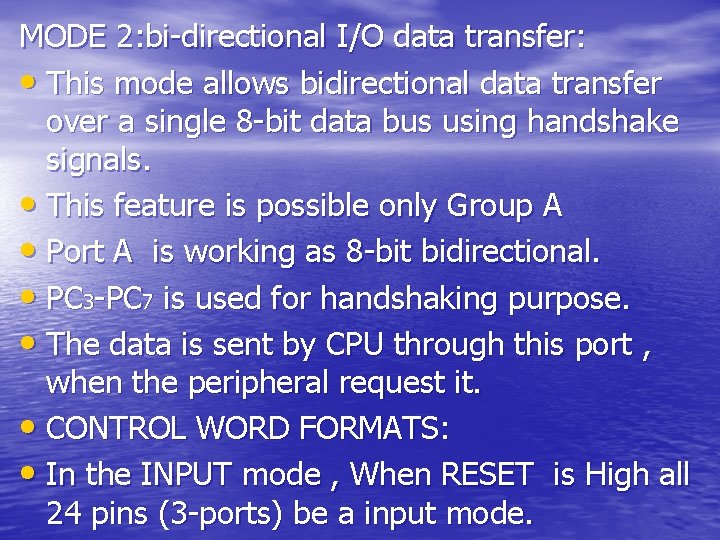 MODE 2:bi-directional I/O data transfer:

• This mode allows bidirectional data transfer over a single 8-bit data bus using handshake signals.

• This feature is possible only Group A

• Port A is working as 8-bit bidirectional.

• $PC_3$-$PC_7$ is used for handshaking purpose.

• The data is sent by CPU through this port , when the peripheral request it.

• CONTROL WORD FORMATS:

• In the INPUT mode , When RESET is High all 24 pins (3-ports) be a input mode.